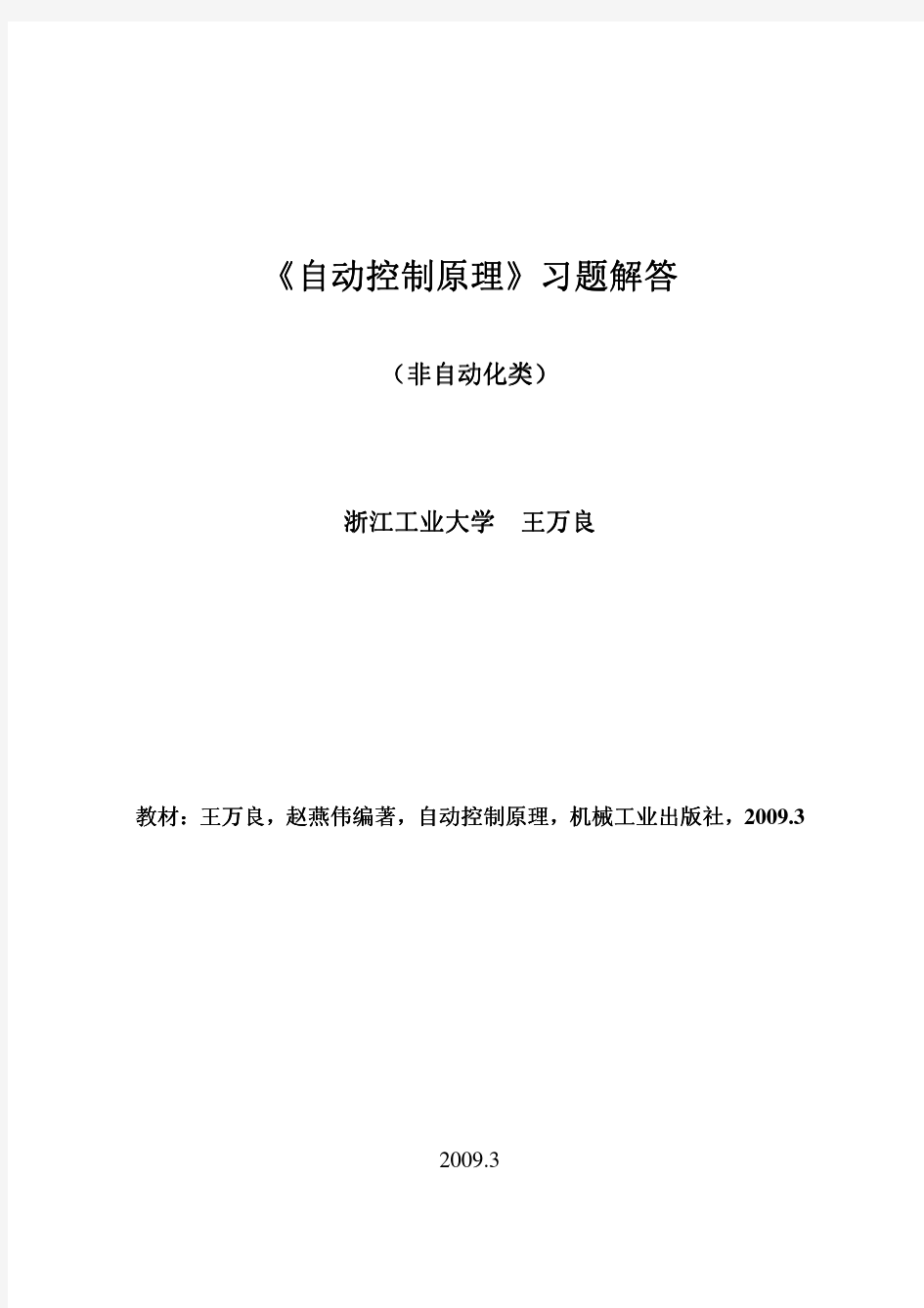 《自动控制原理》习题解答

（非自动化类）

浙江工业大学　王万良

教材：王万良，赵燕伟编著，自动控制原理，机械工业出版社，2009.3

2009.3